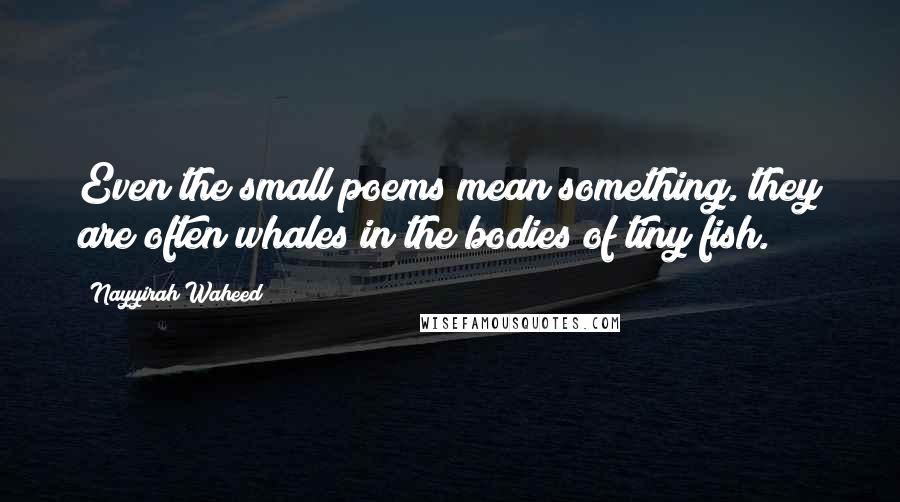 Even the small poems mean something. they are often whales in the bodies of tiny fish.

Nayyirah Waheed

WISEFAMOUSQUOTES.COM